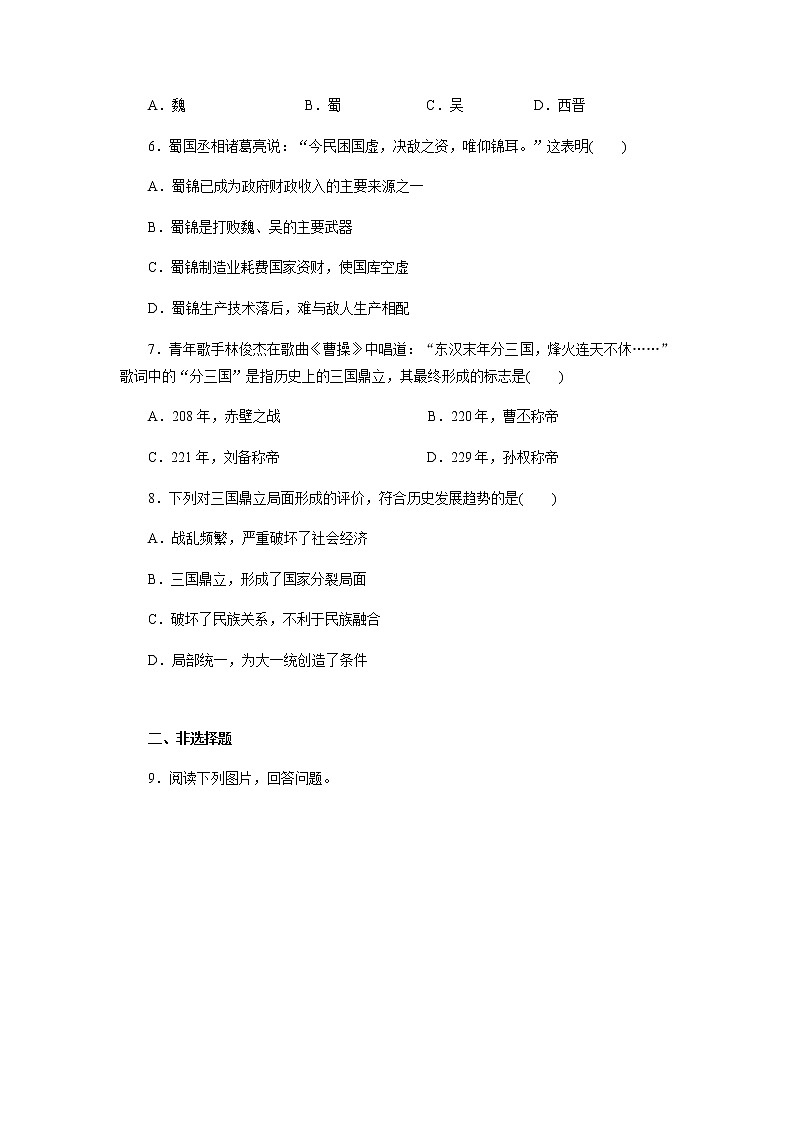 A．魏　　B．蜀　　C．吴　　D．西晋

6．蜀国丞相诸葛亮说：“今民困国虚，决敌之资，唯仰锦耳。”这表明(　　)

A．蜀锦已成为政府财政收入的主要来源之一

B．蜀锦是打败魏、吴的主要武器

C．蜀锦制造业耗费国家资财，使国库空虚

D．蜀锦生产技术落后，难与敌人生产相配

7．青年歌手林俊杰在歌曲《曹操》中唱道：“东汉末年分三国，烽火连天不休……”歌词中的“分三国”是指历史上的三国鼎立，其最终形成的标志是(　　)

A．208年，赤壁之战　　B．220年，曹丕称帝

C．221年，刘备称帝　　D．229年，孙权称帝

8．下列对三国鼎立局面形成的评价，符合历史发展趋势的是(　　)

A．战乱频繁，严重破坏了社会经济

B．三国鼎立，形成了国家分裂局面

C．破坏了民族关系，不利于民族融合

D．局部统一，为大一统创造了条件

二、非选择题

9．阅读下列图片，回答问题。